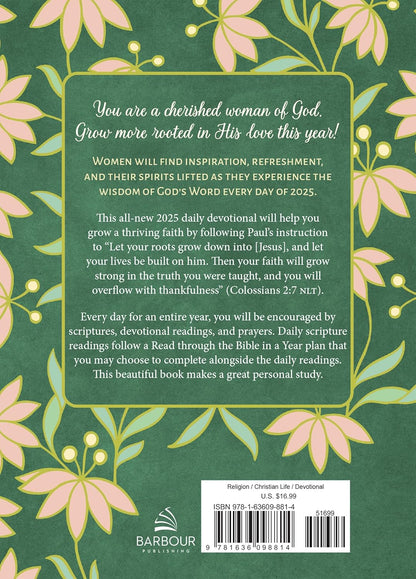 You are a cherished woman of God. Grow more rooted in His love this year!

WOMEN WILL FIND INSPIRATION, REFRESHMENT, AND THEIR SPIRITS LIFTED AS THEY EXPERIENCE THE WISDOM OF GOD'S WORD EVERY DAY OF 2025.

This all-new 2025 daily devotional will help you grow a thriving faith by following Paul's instruction to "Let your roots grow down into [Jesus], and let your lives be built on him. Then your faith will grow strong in the truth you were taught, and you will overflow with thankfulness" (Colossians 2:7 NLT).

Every day for an entire year, you will be encouraged by scriptures, devotional readings, and prayers. Daily scripture readings follow a Read through the Bible in a Year plan that you may choose to complete alongside the daily readings. This beautiful book makes a great personal study.

BARBOUR PUBLISHING

Religion / Christian Life / Devotional
U.S. $16.99
ISBN 978-1-63609-881-4
51699
9 781636 098814